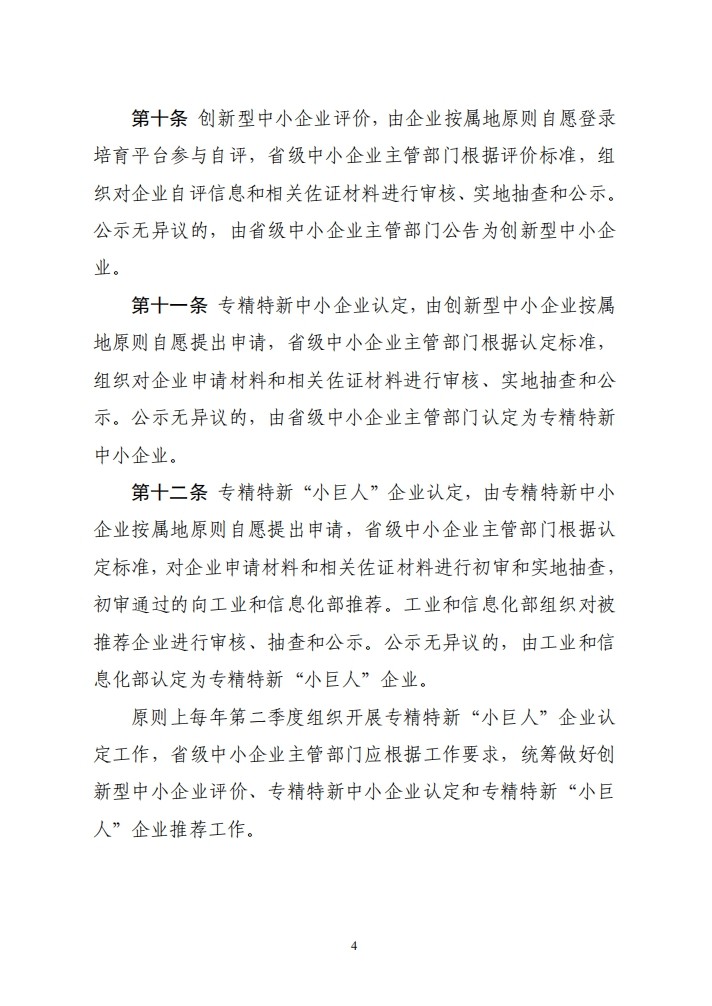 第十条 创新型中小企业评价，由企业按属地原则自愿登录培育平台参与自评，省级中小企业主管部门根据评价标准，组织对企业自评信息和相关佐证材料进行审核、实地抽查和公示。公示无异议的，由省级中小企业主管部门公告为创新型中小企业。

第十一条 专精特新中小企业认定，由创新型中小企业按属地原则自愿提出申请，省级中小企业主管部门根据认定标准，组织对企业申请材料和相关佐证材料进行审核、实地抽查和公示。公示无异议的，由省级中小企业主管部门认定为专精特新中小企业。

第十二条 专精特新“小巨人”企业认定，由专精特新中小企业按属地原则自愿提出申请，省级中小企业主管部门根据认定标准，对企业申请材料和相关佐证材料进行初审和实地抽查，初审通过的向工业和信息化部推荐。工业和信息化部组织对被推荐企业进行审核、抽查和公示。公示无异议的，由工业和信息化部认定为专精特新“小巨人”企业。

原则上每年第二季度组织开展专精特新“小巨人”企业认定工作，省级中小企业主管部门应根据工作要求，统筹做好创新型中小企业评价、专精特新中小企业认定和专精特新“小巨人”企业推荐工作。

4